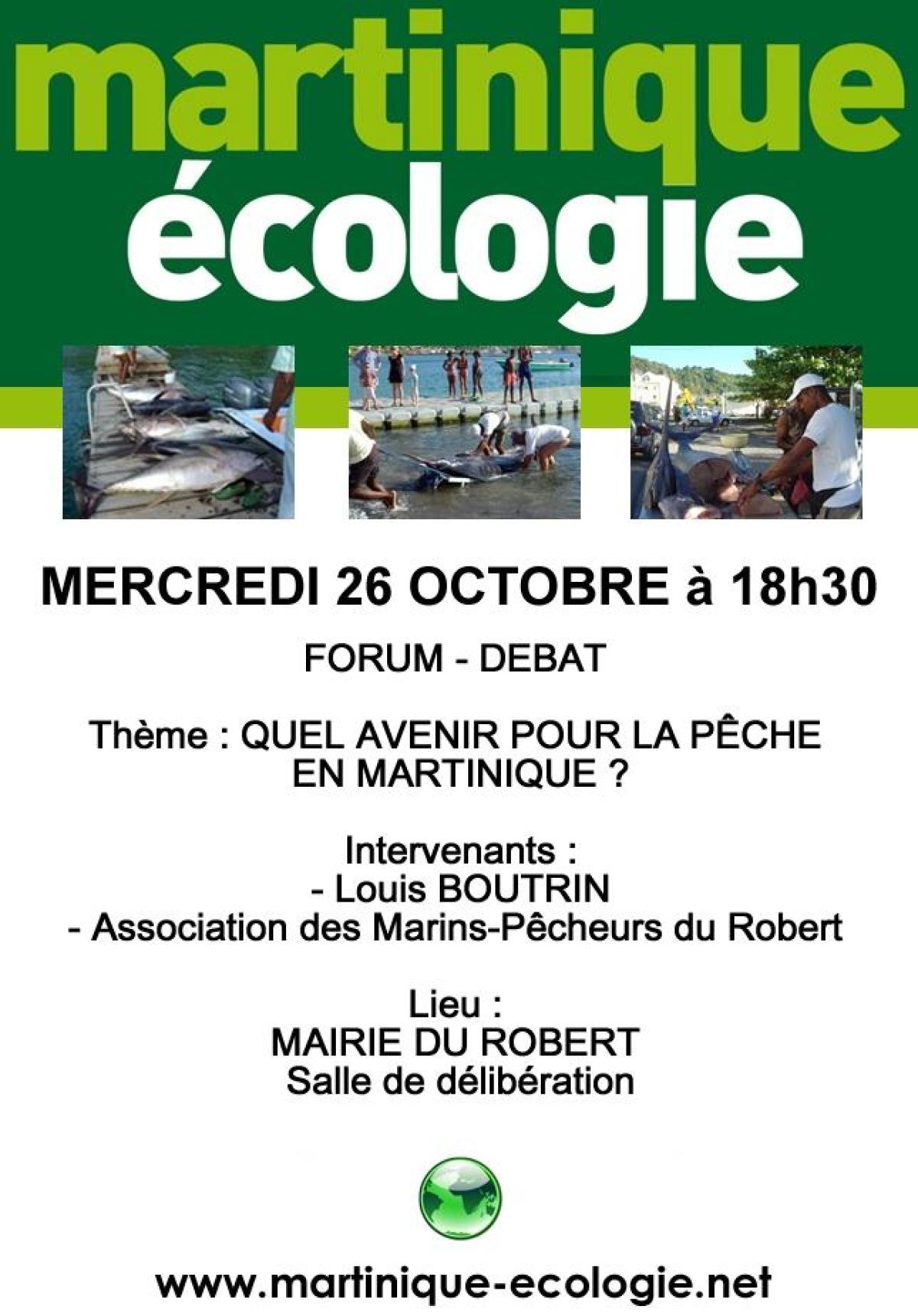 martinique
écologie

MERCREDI 26 OCTOBRE à 18h30

FORUM - DEBAT

Thème : QUEL AVENIR POUR LA PÊCHE EN MARTINIQUE ?

Intervenants :
- Louis BOUTRIN
- Association des Marins-Pêcheurs du Robert

Lieu :
MAIRIE DU ROBERT
Salle de délibération

www.martinique-ecologie.net